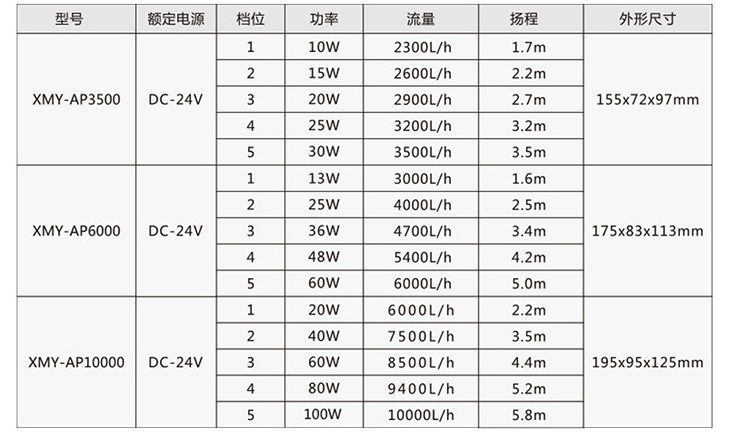 | 型号 | 额定电源 | 档位 | 功率 | 流量 | 扬程 | 外形尺寸 |
|---|---|---|---|---|---|---|
| XMY-AP3500 | DC-24V | 1 | 10W | 2300L/h | 1.7m | 155x72x97mm |
| | | 2 | 15W | 2600L/h | 2.2m | |
| | | 3 | 20W | 2900L/h | 2.7m | |
| | | 4 | 25W | 3200L/h | 3.2m | |
| | | 5 | 30W | 3500L/h | 3.5m | |
| XMY-AP6000 | DC-24V | 1 | 13W | 3000L/h | 1.6m | 175x83x113mm |
| | | 2 | 25W | 4000L/h | 2.5m | |
| | | 3 | 36W | 4700L/h | 3.4m | |
| | | 4 | 48W | 5400L/h | 4.2m | |
| | | 5 | 60W | 6000L/h | 5.0m | |
| XMY-AP10000 | DC-24V | 1 | 20W | 6000L/h | 2.2m | 195x95x125mm |
| | | 2 | 40W | 7500L/h | 3.5m | |
| | | 3 | 60W | 8500L/h | 4.4m | |
| | | 4 | 80W | 9400L/h | 5.2m | |
| | | 5 | 100W | 10000L/h | 5.8m | |